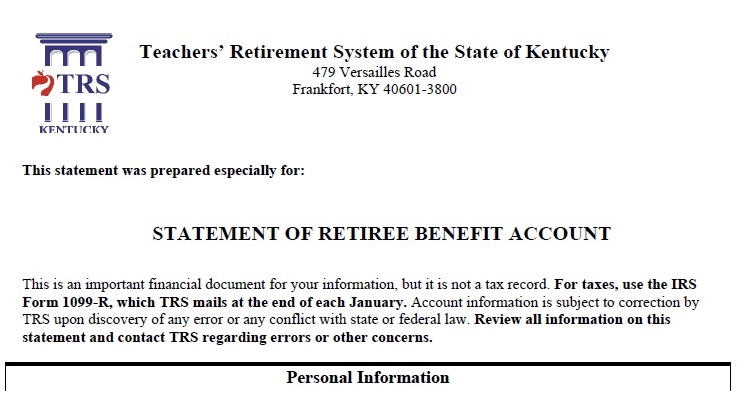 TRS
KENTUCKY

Teachers' Retirement System of the State of Kentucky
479 Versailles Road
Frankfort, KY 40601-3800

This statement was prepared especially for:

STATEMENT OF RETIREE BENEFIT ACCOUNT

This is an important financial document for your information, but it is not a tax record. For taxes, use the IRS Form 1099-R, which TRS mails at the end of each January. Account information is subject to correction by TRS upon discovery of any error or any conflict with state or federal law. Review all information on this statement and contact TRS regarding errors or other concerns.

Personal Information